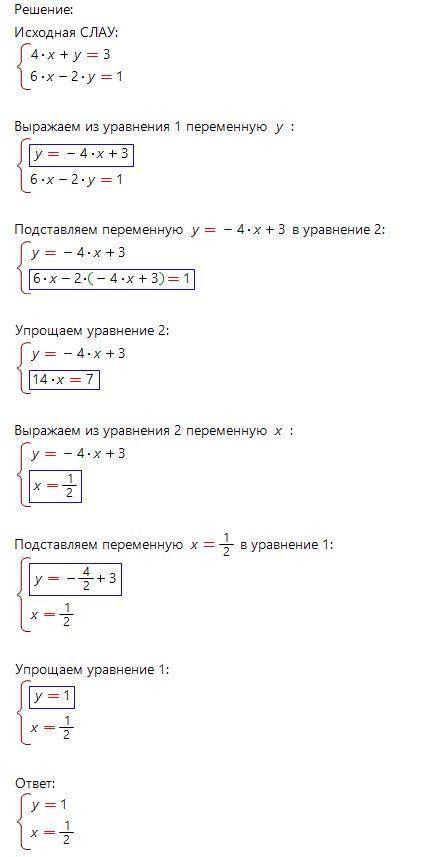 Решение:
Исходная СЛАУ:
$\begin{cases} 4 \cdot x + y = 3 \\ 6 \cdot x - 2 \cdot y = 1 \end{cases}$

Выражаем из уравнения 1 переменную $y$ :
$\begin{cases} \boxed{y = -4 \cdot x + 3} \\ 6 \cdot x - 2 \cdot y = 1 \end{cases}$

Подставляем переменную $y = -4 \cdot x + 3$ в уравнение 2:
$\begin{cases} y = -4 \cdot x + 3 \\ \boxed{6 \cdot x - 2 \cdot (-4 \cdot x + 3) = 1} \end{cases}$

Упрощаем уравнение 2:
$\begin{cases} y = -4 \cdot x + 3 \\ \boxed{14 \cdot x = 7} \end{cases}$

Выражаем из уравнения 2 переменную $x$ :
$\begin{cases} y = -4 \cdot x + 3 \\ \boxed{x = \frac{1}{2}} \end{cases}$

Подставляем переменную $x = \frac{1}{2}$ в уравнение 1:
$\begin{cases} \boxed{y = -\frac{4}{2} + 3} \\ x = \frac{1}{2} \end{cases}$

Упрощаем уравнение 1:
$\begin{cases} \boxed{y = 1} \\ x = \frac{1}{2} \end{cases}$

Ответ:
$\begin{cases} y = 1 \\ x = \frac{1}{2} \end{cases}$